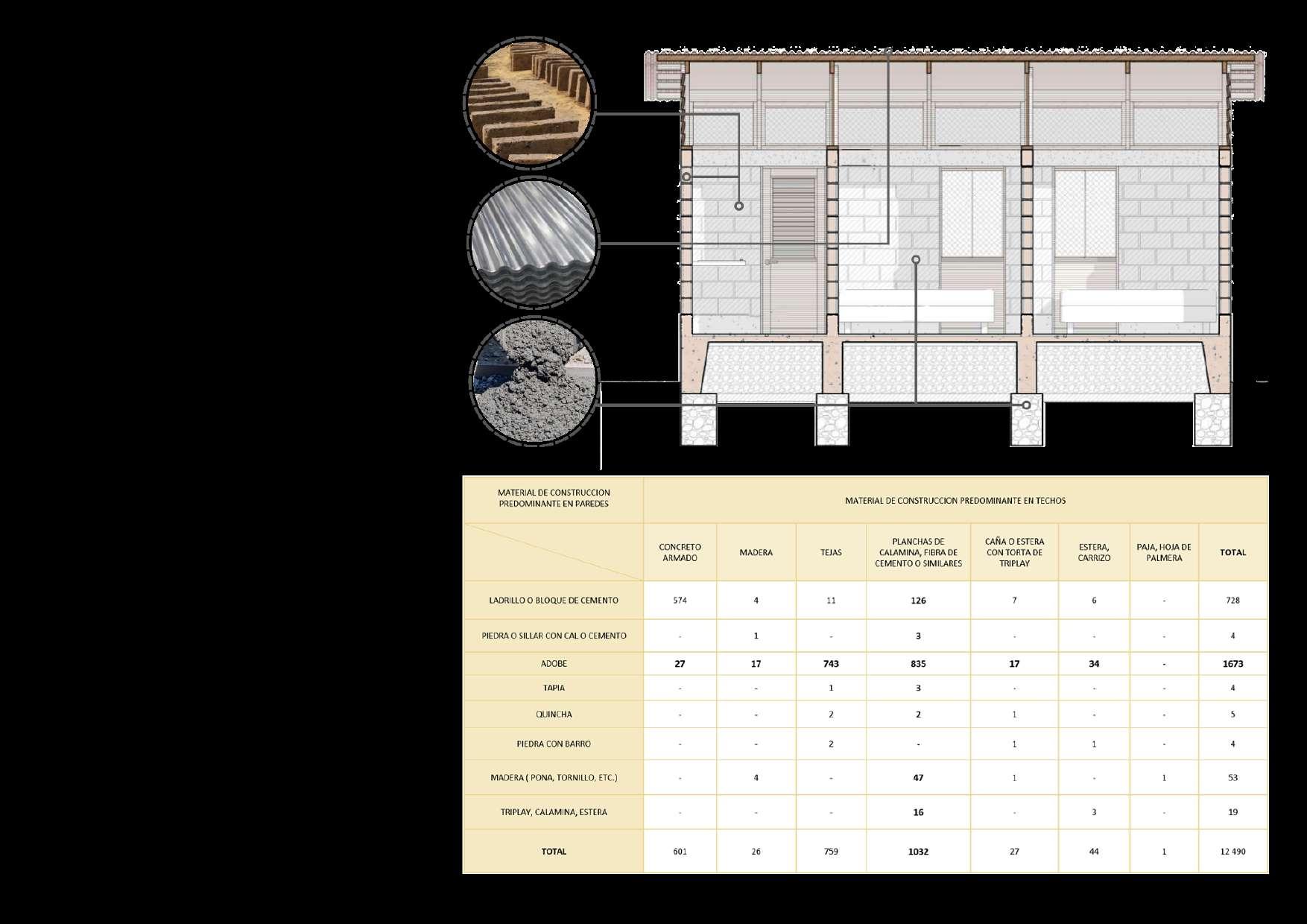 | MATERIAL DE CONSTRUCCION PREDOMINANTE EN PAREDES | MATERIAL DE CONSTRUCCION PREDOMINANTE EN TECHOS | | | | | | | |
|---|---|---|---|---|---|---|---|---|
| | CONCRETO ARMADO | MADERA | TEJAS | PLANCHAS DE CALAMINA, FIBRA DE CEMENTO O SIMILARES | CAÑA O ESTERA CON TORTA DE TRIPLAY | ESTERA, CARRIZO | PAJA, HOJA DE PALMERA | TOTAL |
| LADRILLO O BLOQUE DE CEMENTO | 574 | 4 | 11 | 126 | 7 | 6 | - | 728 |
| PIEDRA O SILLAR CON CAL O CEMENTO | - | 1 | - | 3 | - | - | - | 4 |
| ADOBE | 27 | 17 | 743 | 835 | 17 | 34 | - | 1673 |
| TAPIA | - | - | 1 | 3 | - | - | - | 4 |
| QUINCHA | - | - | 2 | 2 | 1 | - | - | 5 |
| PIEDRA CON BARRO | - | - | 2 | - | 1 | 1 | - | 4 |
| MADERA ( PONA, TORNILLO, ETC.) | - | 4 | - | 47 | 1 | - | 1 | 53 |
| TRIPLAY, CALAMINA, ESTERA | - | - | - | 16 | - | 3 | - | 19 |
| TOTAL | 601 | 26 | 759 | 1032 | 27 | 44 | 1 | 12 490 |